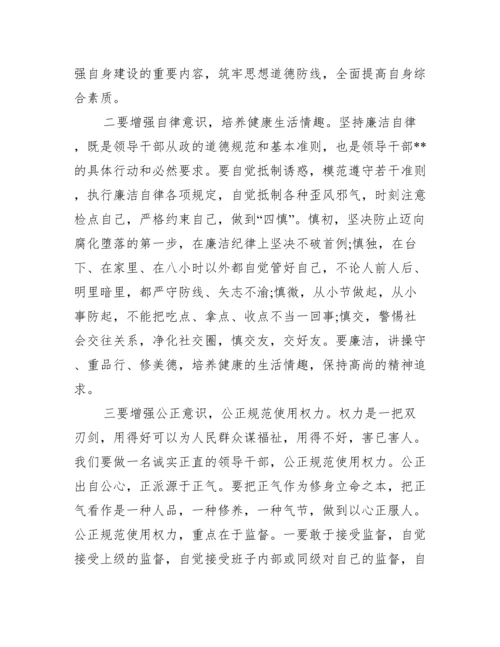 强自身建设的重要内容，筑牢思想道德防线，全面提高自身综合素质。

二要增强自律意识，培养健康生活情趣。坚持廉洁自律，既是领导干部从政的道德规范和基本准则，也是领导干部**的具体行动和必然要求。要自觉抵制诱惑，模范遵守若干准则，执行廉洁自律各项规定，自觉抵制各种歪风邪气，时刻注意检点自己，严格约束自己，做到“四慎”。慎初，坚决防止迈向腐化堕落的第一步，在廉洁纪律上坚决不破首例;慎独，在台下、在家里、在八小时以外都自觉管好自己，不论人前人后、明里暗里，都严守防线、矢志不渝;慎微，从小节做起，从小事防起，不能把吃点、拿点、收点不当一回事;慎交，警惕社会交往关系，净化社交圈，慎交友，交好友。要廉洁，讲操守、重品行、修美德，培养健康的生活情趣，保持高尚的精神追求。

三要增强公正意识，公正规范使用权力。权力是一把双刃剑，用得好可以为人民群众谋福祉，用得不好，害已害人。我们要做一名诚实正直的领导干部，公正规范使用权力。公正出自公心，正派源于正气。要把正气作为修身立命之本，把正气看作是一种人品，一种修养，一种气节，做到以心正服人。公正规范使用权力，重点在于监督。一要敢于接受监督，自觉接受上级的监督，自觉接受班子内部或同级对自己的监督，自